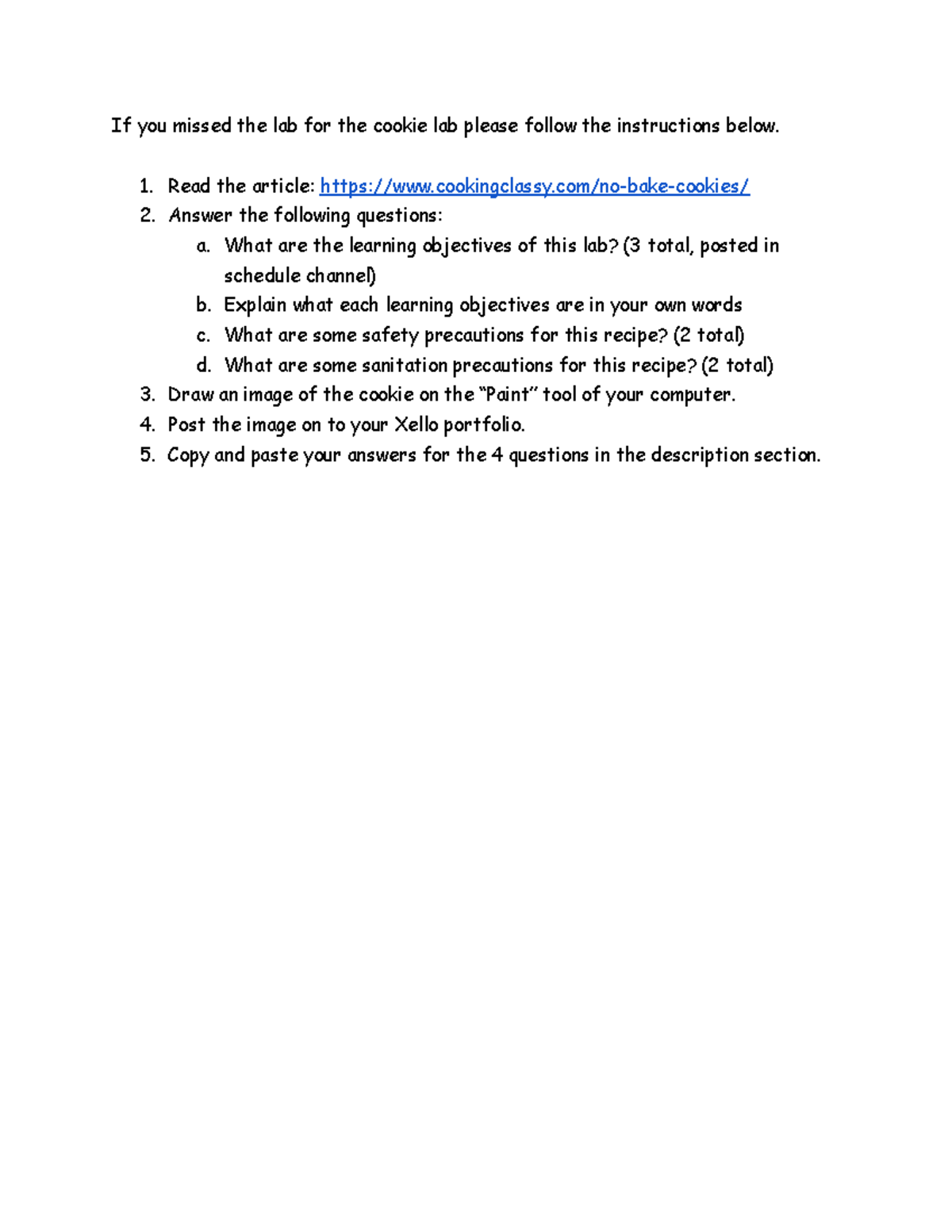 If you missed the lab for the cookie lab please follow the instructions below.

1. Read the article: https://www.cookingclassy.com/no-bake-cookies/
2. Answer the following questions:
   a. What are the learning objectives of this lab? (3 total, posted in schedule channel)
   b. Explain what each learning objectives are in your own words
   c. What are some safety precautions for this recipe? (2 total)
   d. What are some sanitation precautions for this recipe? (2 total)
3. Draw an image of the cookie on the "Paint" tool of your computer.
4. Post the image on to your Xello portfolio.
5. Copy and paste your answers for the 4 questions in the description section.